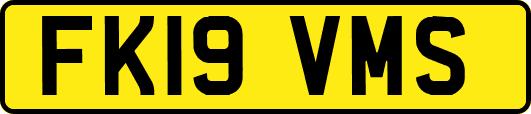 FK19 VMS